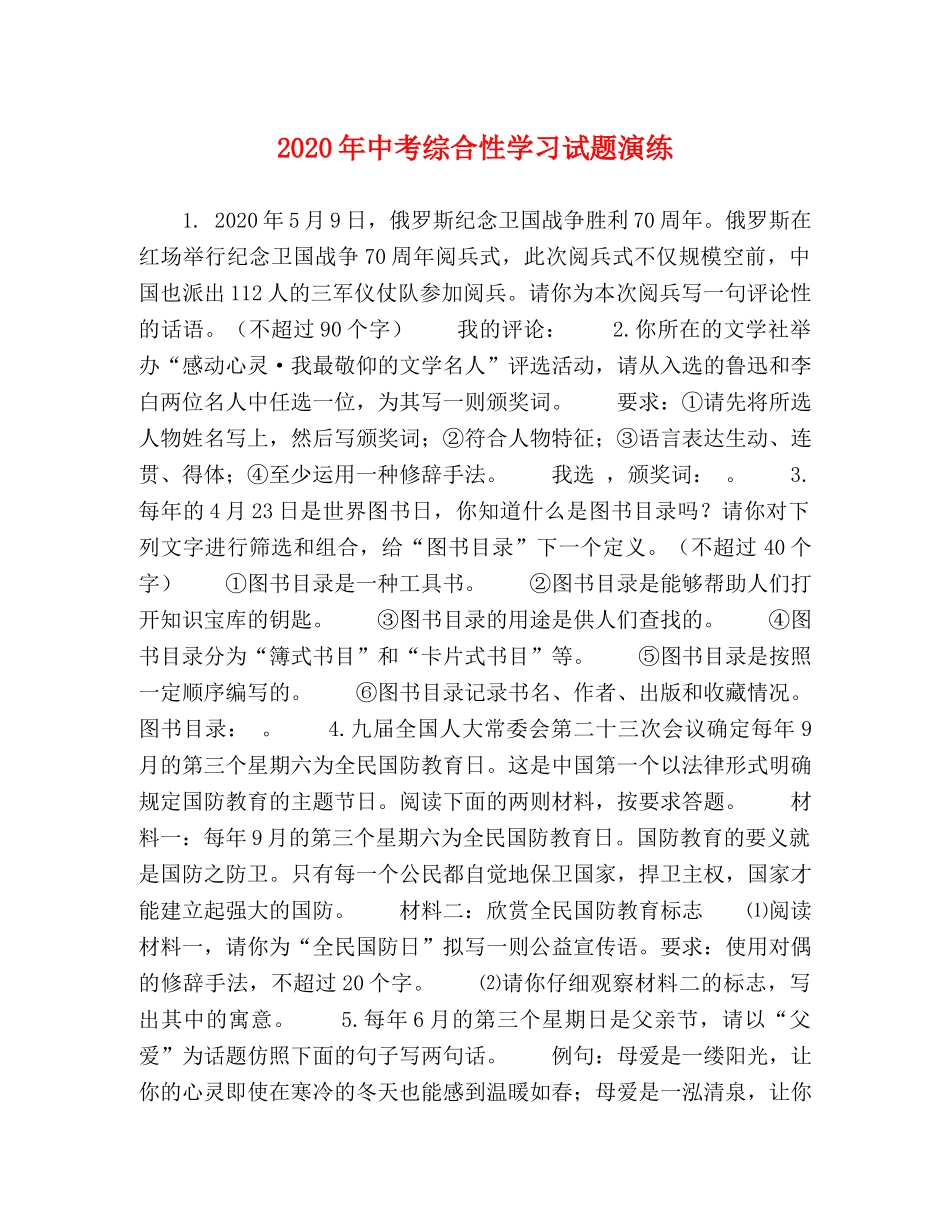 2020年中考综合性学习试题演练

1. 2020年5月9日，俄罗斯纪念卫国战争胜利70周年。俄罗斯在红场举行纪念卫国战争70周年阅兵式，此次阅兵式不仅规模空前，中国也派出112人的三军仪仗队参加阅兵。请你为本次阅兵写一句评论性的话语。（不超过90个字）　　我的评论：　　2.你所在的文学社举办“感动心灵·我最敬仰的文学名人”评选活动，请从入选的鲁迅和李白两位名人中任选一位，为其写一则颁奖词。　　要求：①请先将所选人物姓名写上，然后写颁奖词；②符合人物特征；③语言表达生动、连贯、得体；④至少运用一种修辞手法。　　我选 ，颁奖词： 。　　3.每年的4月23日是世界图书日，你知道什么是图书目录吗？请你对下列文字进行筛选和组合，给“图书目录”下一个定义。（不超过40个字）　　①图书目录是一种工具书。　　②图书目录是能够帮助人们打开知识宝库的钥匙。　　③图书目录的用途是供人们查找的。　　④图书目录分为“簿式书目”和“卡片式书目”等。　　⑤图书目录是按照一定顺序编写的。　　⑥图书目录记录书名、作者、出版和收藏情况。　　图书目录： 。　　4.九届全国人大常委会第二十三次会议确定每年9月的第三个星期六为全民国防教育日。这是中国第一个以法律形式明确规定国防教育的主题节日。阅读下面的两则材料，按要求答题。　　材料一：每年9月的第三个星期六为全民国防教育日。国防教育的要义就是国防之防卫。只有每一个公民都自觉地保卫国家，捍卫主权，国家才能建立起强大的国防。　　材料二：欣赏全民国防教育标志　　⑴阅读材料一，请你为“全民国防日”拟写一则公益宣传语。要求：使用对偶的修辞手法，不超过20个字。　　⑵请你仔细观察材料二的标志，写出其中的寓意。　　5.每年6月的第三个星期日是父亲节，请以“父爱”为话题仿照下面的句子写两句话。　　例句：母爱是一缕阳光，让你的心灵即使在寒冷的冬天也能感到温暖如春；母爱是一泓清泉，让你